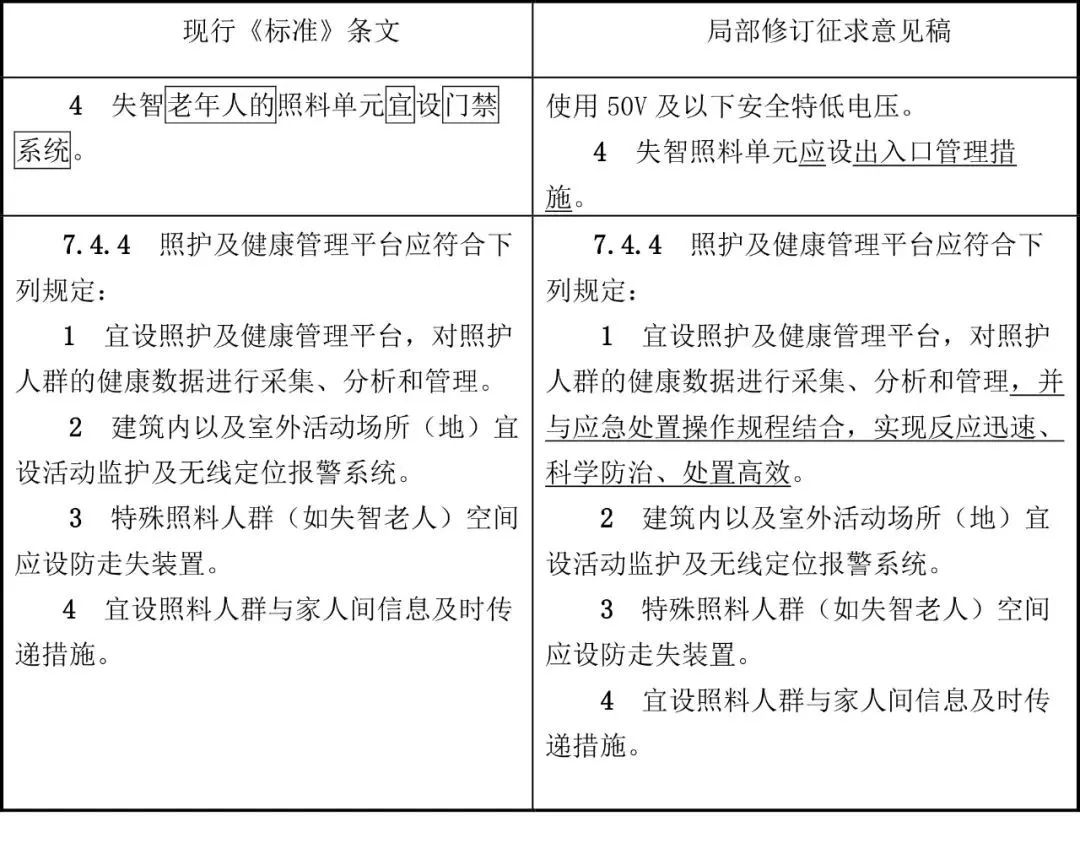 | 现行《标准》条文 | 局部修订征求意见稿 |
|---|---|
| 4 失智老年人的照料单元宜设门禁系统。 | 使用 50V 及以下安全特低电压。<br>4 失智照料单元应设出入口管理措施。 |
| 7.4.4 照护及健康管理平台应符合下列规定：<br>1 宜设照护及健康管理平台，对照护人群的健康数据进行采集、分析和管理。<br>2 建筑内以及室外活动场所（地）宜设活动监护及无线定位报警系统。<br>3 特殊照料人群（如失智老人）空间应设防走失装置。<br>4 宜设照料人群与家人间信息及时传递措施。 | 7.4.4 照护及健康管理平台应符合下列规定：<br>1 宜设照护及健康管理平台，对照护人群的健康数据进行采集、分析和管理，并与应急处置操作规程结合，实现反应迅速、科学防治、处置高效。<br>2 建筑内以及室外活动场所（地）宜设活动监护及无线定位报警系统。<br>3 特殊照料人群（如失智老人）空间应设防走失装置。<br>4 宜设照料人群与家人间信息及时传递措施。 |